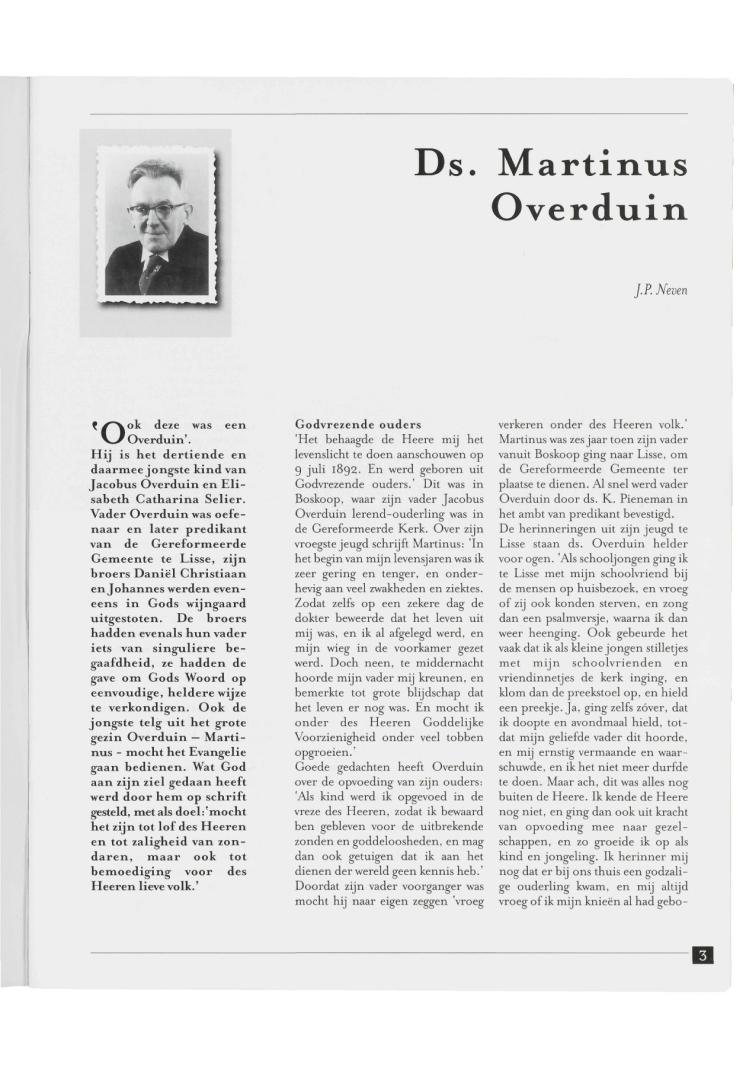 Ds. Martinus Overduin

J.P. Neven

'Ook deze was een Overduin'. Hij is het dertiende en daarmee jongste kind van Jacobus Overduin en Elisabeth Catharina Selier. Vader Overduin was oefenaar en later predikant van de Gereformeerde Gemeente te Lisse, zijn broers Daniël Christiaan en Johannes werden eveneens in Gods wijngaard uitgestoten. De broers hadden evenals hun vader iets van singuliere begaafdheid, ze hadden de gave om Gods Woord op eenvoudige, heldere wijze te verkondigen. Ook de jongste telg uit het grote gezin Overduin – Martinus - mocht het Evangelie gaan bedienen. Wat God aan zijn ziel gedaan heeft werd door hem op schrift gesteld, met als doel: 'mocht het zijn tot lof des Heeren en tot zaligheid van zondaren, maar ook tot bemoediging voor des Heeren lieve volk.'

Godvrezende ouders
'Het behaagde de Heere mij het levenslicht te doen aanschouwen op 9 juli 1892. En werd geboren uit Godvrezende ouders.' Dit was in Boskoop, waar zijn vader Jacobus Overduin lerend-ouderling was in de Gereformeerde Kerk. Over zijn vroegste jeugd schrijft Martinus: 'In het begin van mijn levensjaren was ik zeer gering en tenger, en onderhevig aan veel zwakheden en ziektes. Zodat zelfs op een zekere dag de dokter beweerde dat het leven uit mij was, en ik al afgelegd werd, en mijn wieg in de voorkamer gezet werd. Doch neen, te middernacht hoorde mijn vader mij kreunen, en bemerkte tot grote blijdschap dat het leven er nog was. En mocht ik onder des Heeren Goddelijke Voorzienigheid onder veel tobben opgroeien.'
Goede gedachten heeft Overduin over de opvoeding van zijn ouders: 'Als kind werd ik opgevoed in de vreze des Heeren, zodat ik bewaard ben gebleven voor de uitbrekende zonden en goddeloosheden, en mag dan ook getuigen dat ik aan het dienen der wereld geen kennis heb.' Doordat zijn vader voorganger was mocht hij naar eigen zeggen 'vroeg verkeren onder des Heeren volk.'
Martinus was zes jaar toen zijn vader vanuit Boskoop ging naar Lisse, om de Gereformeerde Gemeente ter plaatse te dienen. Al snel werd vader Overduin door ds. K. Pieneman in het ambt van predikant bevestigd.
De herinneringen uit zijn jeugd te Lisse staan ds. Overduin helder voor ogen. 'Als schooljongen ging ik te Lisse met mijn schoolvriend bij de mensen op huisbezoek, en vroeg of zij ook konden sterven, en zong dan een psalmversje, waarna ik dan weer heenging. Ook gebeurde het vaak dat ik als kleine jongen stilletjes met mijn schoolvrienden en vriendinnetjes de kerk inging, en klom dan de preekstoel op, en hield een preekje. Ja, ging zelfs zóver, dat ik doopte en avondmaal hield, totdat mijn geliefde vader dit hoorde, en mij ernstig vermaande en waarschuwde, en ik het niet meer durfde te doen. Maar ach, dit was alles nog buiten de Heere. Ik kende de Heere nog niet, en ging dan ook uit kracht van opvoeding mee naar gezelschappen, en zo groeide ik op als kind en jongeling. Ik herinner mij nog dat er bij ons thuis een godzalige ouderling kwam, en mij altijd vroeg of ik mijn knieën al had gebo-

3